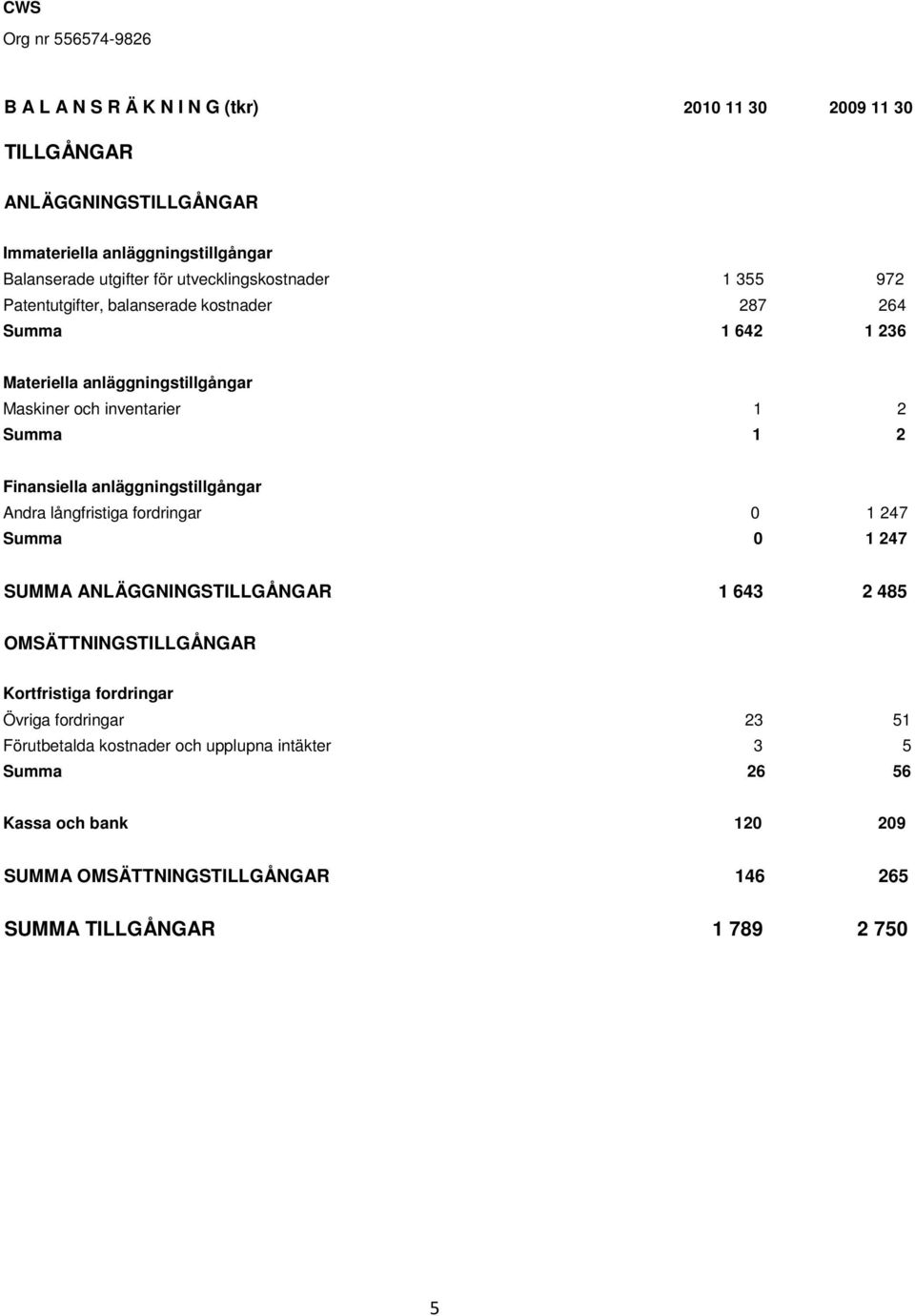 CWS
Org nr 556574-9826

| B A L A N S R Ä K N I N G (tkr) | 2010 11 30 | 2009 11 30 |
|---|---|---|
| TILLGÅNGAR | | |
| ANLÄGGNINGSTILLGÅNGAR | | |
| Immateriella anläggningstillgångar | | |
| Balanserade utgifter för utvecklingskostnader | 1 355 | 972 |
| Patentutgifter, balanserade kostnader | 287 | 264 |
| Summa | 1 642 | 1 236 |
| Materiella anläggningstillgångar | | |
| Maskiner och inventarier | 1 | 2 |
| Summa | 1 | 2 |
| Finansiella anläggningstillgångar | | |
| Andra långfristiga fordringar | 0 | 1 247 |
| Summa | 0 | 1 247 |
| SUMMA ANLÄGGNINGSTILLGÅNGAR | 1 643 | 2 485 |
| OMSÄTTNINGSTILLGÅNGAR | | |
| Kortfristiga fordringar | | |
| Övriga fordringar | 23 | 51 |
| Förutbetalda kostnader och upplupna intäkter | 3 | 5 |
| Summa | 26 | 56 |
| Kassa och bank | 120 | 209 |
| SUMMA OMSÄTTNINGSTILLGÅNGAR | 146 | 265 |
| SUMMA TILLGÅNGAR | 1 789 | 2 750 |

5